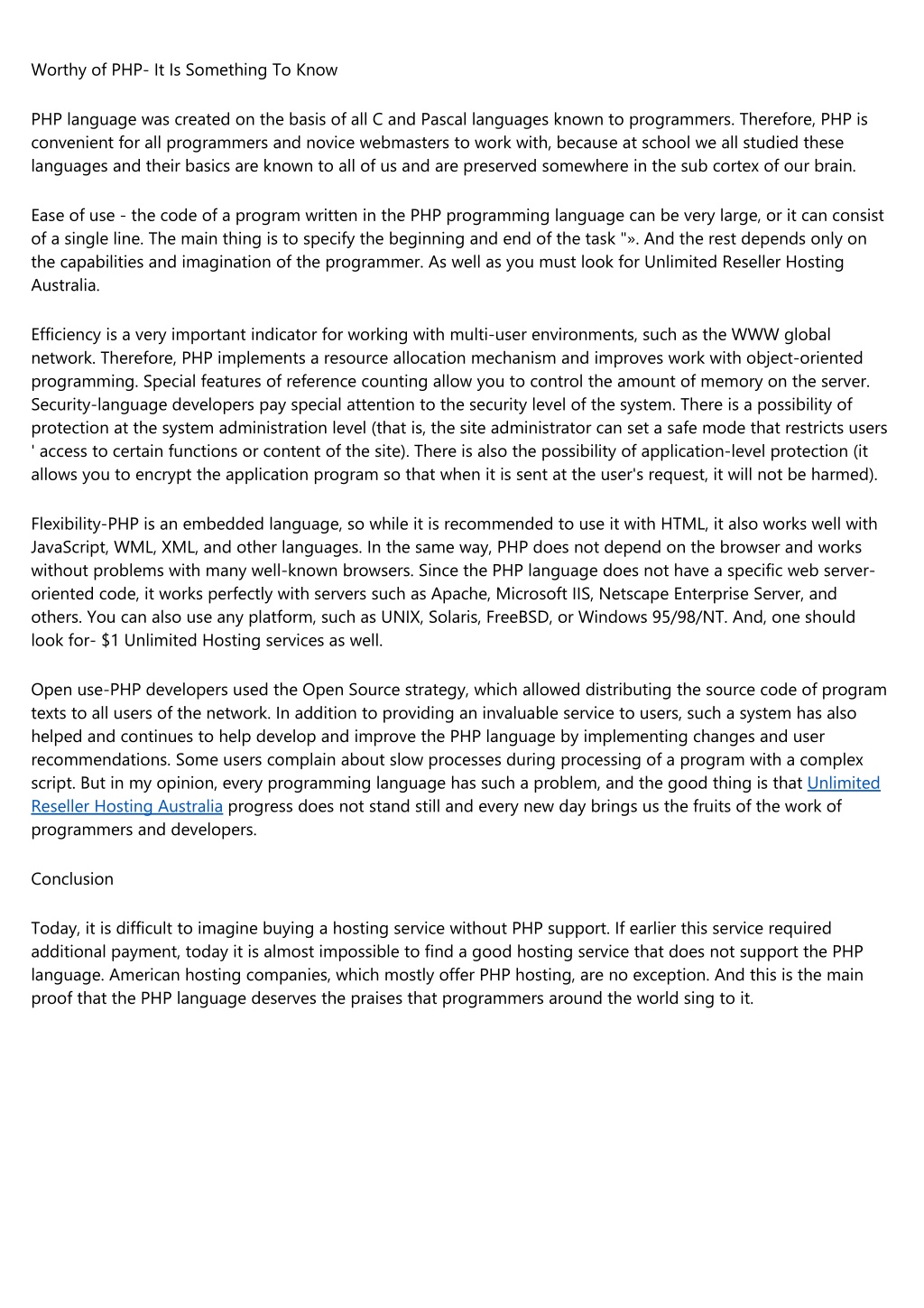 Worthy of PHP- It Is Something To Know

PHP language was created on the basis of all C and Pascal languages known to programmers. Therefore, PHP is convenient for all programmers and novice webmasters to work with, because at school we all studied these languages and their basics are known to all of us and are preserved somewhere in the sub cortex of our brain.

Ease of use - the code of a program written in the PHP programming language can be very large, or it can consist of a single line. The main thing is to specify the beginning and end of the task "». And the rest depends only on the capabilities and imagination of the programmer. As well as you must look for Unlimited Reseller Hosting Australia.

Efficiency is a very important indicator for working with multi-user environments, such as the WWW global network. Therefore, PHP implements a resource allocation mechanism and improves work with object-oriented programming. Special features of reference counting allow you to control the amount of memory on the server. Security-language developers pay special attention to the security level of the system. There is a possibility of protection at the system administration level (that is, the site administrator can set a safe mode that restricts users ' access to certain functions or content of the site). There is also the possibility of application-level protection (it allows you to encrypt the application program so that when it is sent at the user's request, it will not be harmed).

Flexibility-PHP is an embedded language, so while it is recommended to use it with HTML, it also works well with JavaScript, WML, XML, and other languages. In the same way, PHP does not depend on the browser and works without problems with many well-known browsers. Since the PHP language does not have a specific web server-oriented code, it works perfectly with servers such as Apache, Microsoft IIS, Netscape Enterprise Server, and others. You can also use any platform, such as UNIX, Solaris, FreeBSD, or Windows 95/98/NT. And, one should look for- $1 Unlimited Hosting services as well.

Open use-PHP developers used the Open Source strategy, which allowed distributing the source code of program texts to all users of the network. In addition to providing an invaluable service to users, such a system has also helped and continues to help develop and improve the PHP language by implementing changes and user recommendations. Some users complain about slow processes during processing of a program with a complex script. But in my opinion, every programming language has such a problem, and the good thing is that Unlimited Reseller Hosting Australia progress does not stand still and every new day brings us the fruits of the work of programmers and developers.

Conclusion

Today, it is difficult to imagine buying a hosting service without PHP support. If earlier this service required additional payment, today it is almost impossible to find a good hosting service that does not support the PHP language. American hosting companies, which mostly offer PHP hosting, are no exception. And this is the main proof that the PHP language deserves the praises that programmers around the world sing to it.